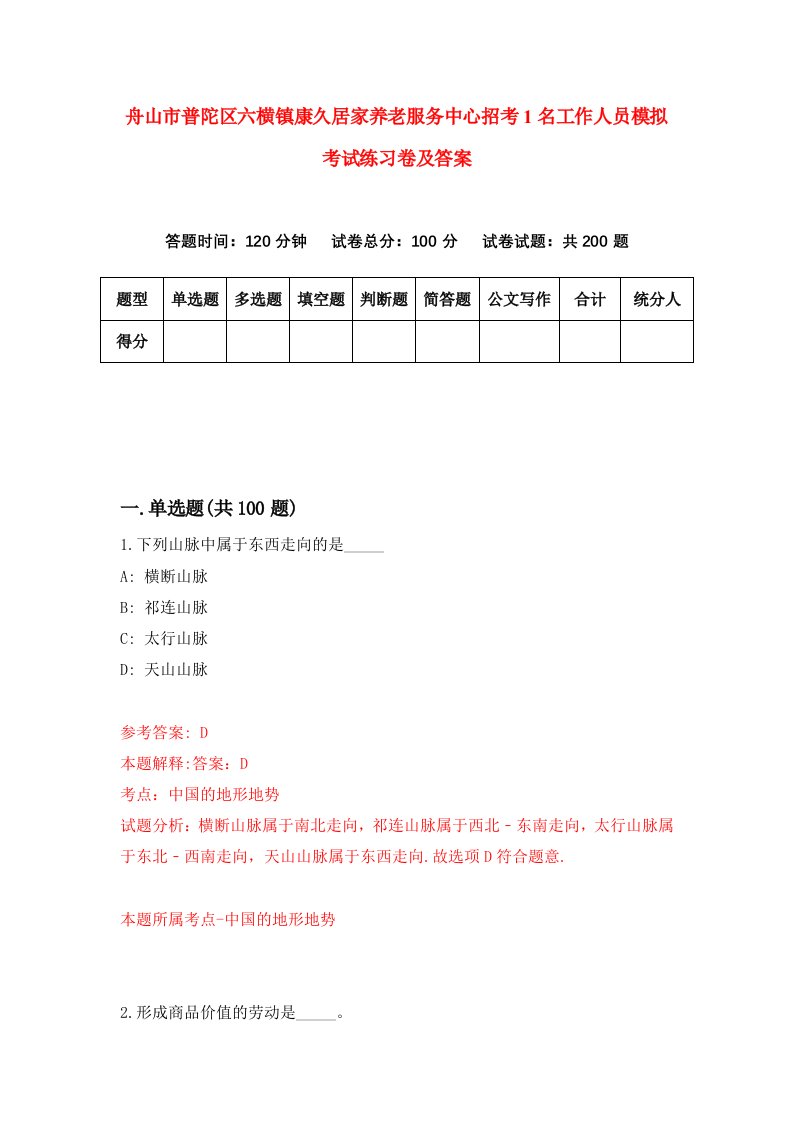 舟山市普陀区六横镇康久居家养老服务中心招考1名工作人员模拟考试练习卷及答案

答题时间：120分钟　试卷总分：100分　试卷试题：共200题

| 题型 | 单选题 | 多选题 | 填空题 | 判断题 | 简答题 | 公文写作 | 合计 | 统分人 |
|---|---|---|---|---|---|---|---|---|
| 得分 | | | | | | | | |

一.单选题(共100题)

1.下列山脉中属于东西走向的是_____

A: 横断山脉

B: 祁连山脉

C: 太行山脉

D: 天山山脉

参考答案: D

本题解释:答案：D

考点：中国的地形地势

试题分析：横断山脉属于南北走向，祁连山脉属于西北－东南走向，太行山脉属于东北－西南走向，天山山脉属于东西走向.故选项D符合题意.

本题所属考点-中国的地形地势

2.形成商品价值的劳动是_____。